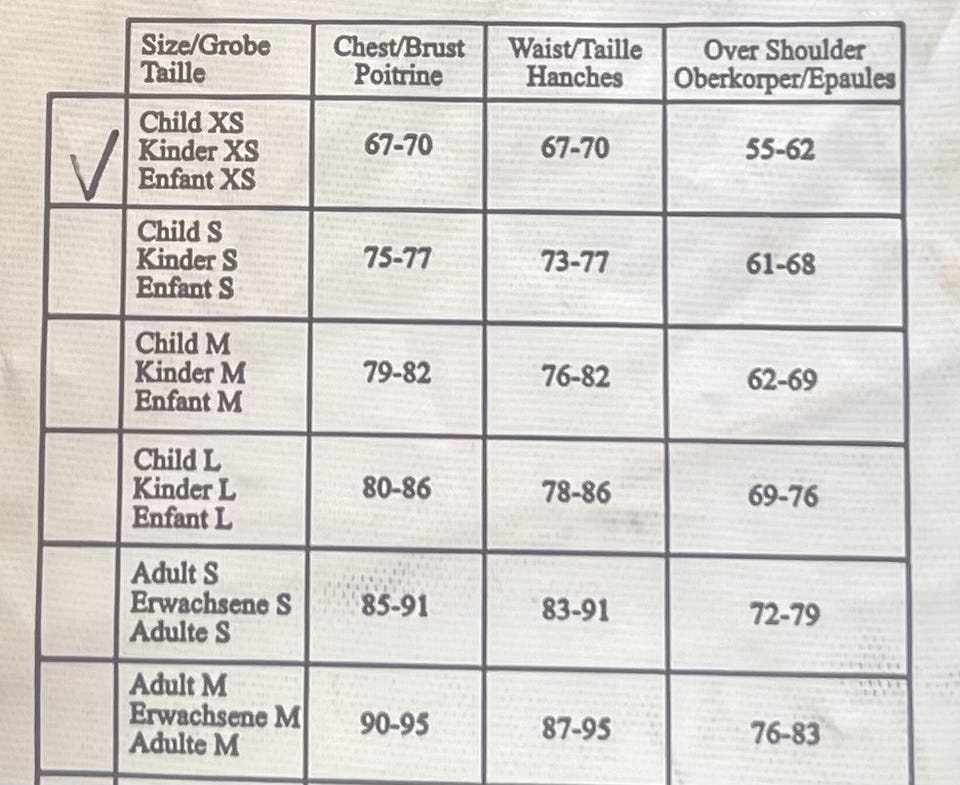 | | Size/Grobe Taille | Chest/Brust Poitrine | Waist/Taille Hanches | Over Shoulder Oberkorper/Epaules |
|---|---|---|---|---|
| ✓ | Child XS Kinder XS Enfant XS | 67-70 | 67-70 | 55-62 |
| | Child S Kinder S Enfant S | 75-77 | 73-77 | 61-68 |
| | Child M Kinder M Enfant M | 79-82 | 76-82 | 62-69 |
| | Child L Kinder L Enfant L | 80-86 | 78-86 | 69-76 |
| | Adult S Erwachsene S Adulte S | 85-91 | 83-91 | 72-79 |
| | Adult M Erwachsene M Adulte M | 90-95 | 87-95 | 76-83 |